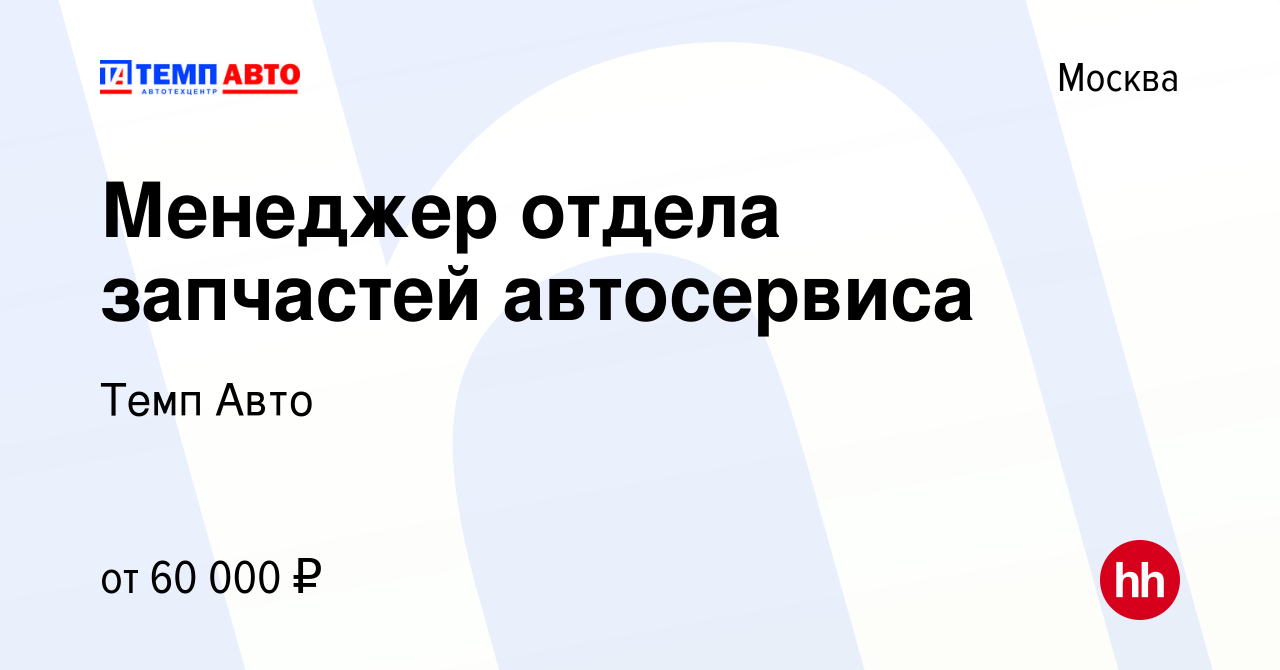 ТА ТЕМП АВТО
АВТОТЕХЦЕНТР

Москва

Менеджер отдела запчастей автосервиса

Темп Авто

от 60 000 ₽

hh